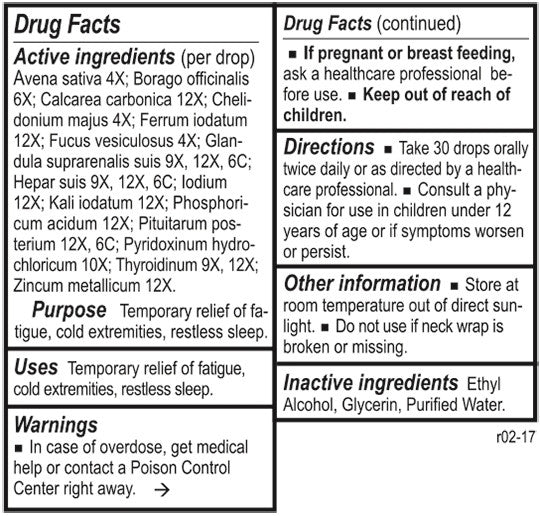 Drug Facts

Active ingredients (per drop)
Avena sativa 4X; Borago officinalis 6X; Calcarea carbonica 12X; Chelidonium majus 4X; Ferrum iodatum 12X; Fucus vesiculosus 4X; Glandula suprarenalis suis 9X, 12X, 6C; Hepar suis 9X, 12X, 6C; Iodium 12X; Kali iodatum 12X; Phosphoricum acidum 12X; Pituitarum posterium 12X, 6C; Pyridoxinum hydrochloricum 10X; Thyroidinum 9X, 12X; Zincum metallicum 12X.

Purpose Temporary relief of fatigue, cold extremities, restless sleep.

Uses Temporary relief of fatigue, cold extremities, restless sleep.

Warnings
■ In case of overdose, get medical help or contact a Poison Control Center right away. →

Drug Facts (continued)
■ If pregnant or breast feeding, ask a healthcare professional before use. ■ Keep out of reach of children.

Directions ■ Take 30 drops orally twice daily or as directed by a healthcare professional. ■ Consult a physician for use in children under 12 years of age or if symptoms worsen or persist.

Other information ■ Store at room temperature out of direct sunlight. ■ Do not use if neck wrap is broken or missing.

Inactive ingredients Ethyl Alcohol, Glycerin, Purified Water.

r02-17